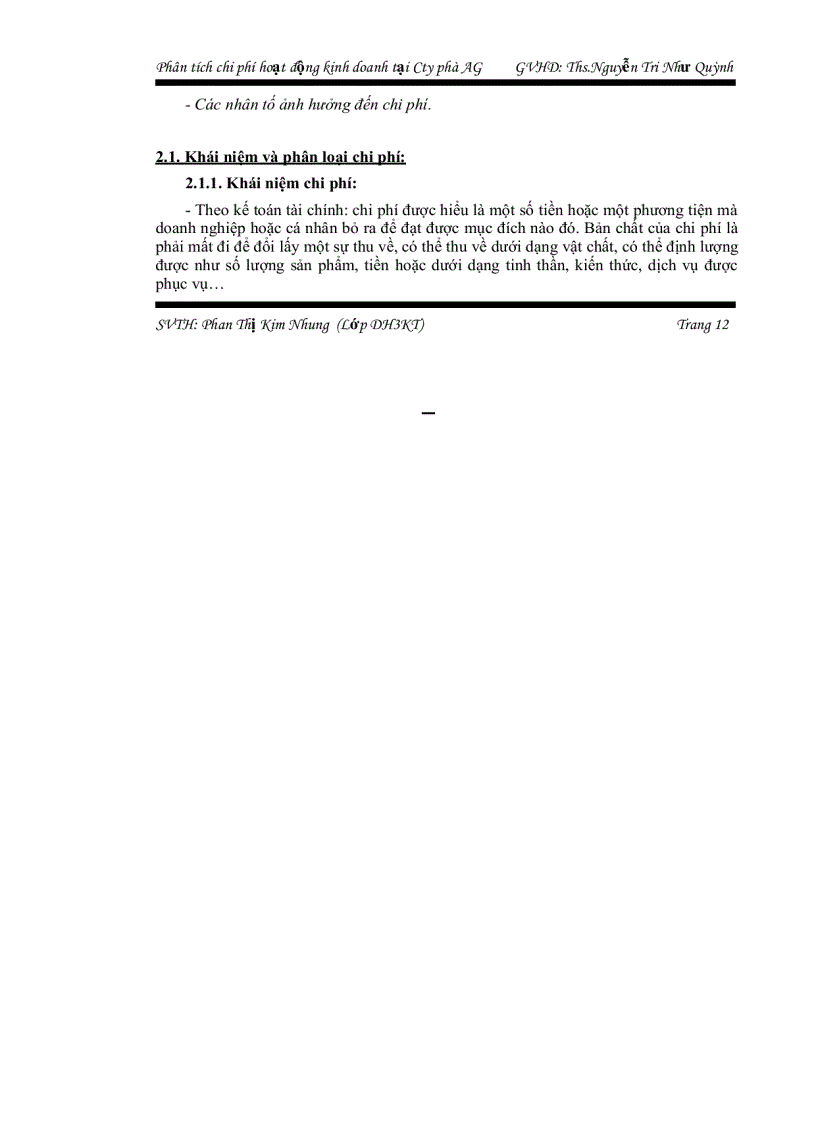 Phân tích chi phí hoạt động kinh doanh tại Cty phà AG GVHD: Ths.Nguyễn Tri Như Quỳnh

- Các nhân tố ảnh hưởng đến chi phí.

2.1. Khái niệm và phân loại chi phí:

2.1.1. Khái niệm chi phí:

- Theo kế toán tài chính: chi phí được hiểu là một số tiền hoặc một phương tiện mà doanh nghiệp hoặc cá nhân bỏ ra để đạt được mục đích nào đó. Bản chất của chi phí là phải mất đi để đổi lấy một sự thu về, có thể thu về dưới dạng vật chất, có thể định lượng được như số lượng sản phẩm, tiền hoặc dưới dạng tinh thần, kiến thức, dịch vụ được phục vụ…

SVTH: Phan Thị Kim Nhung (Lớp DH3KT) Trang 12